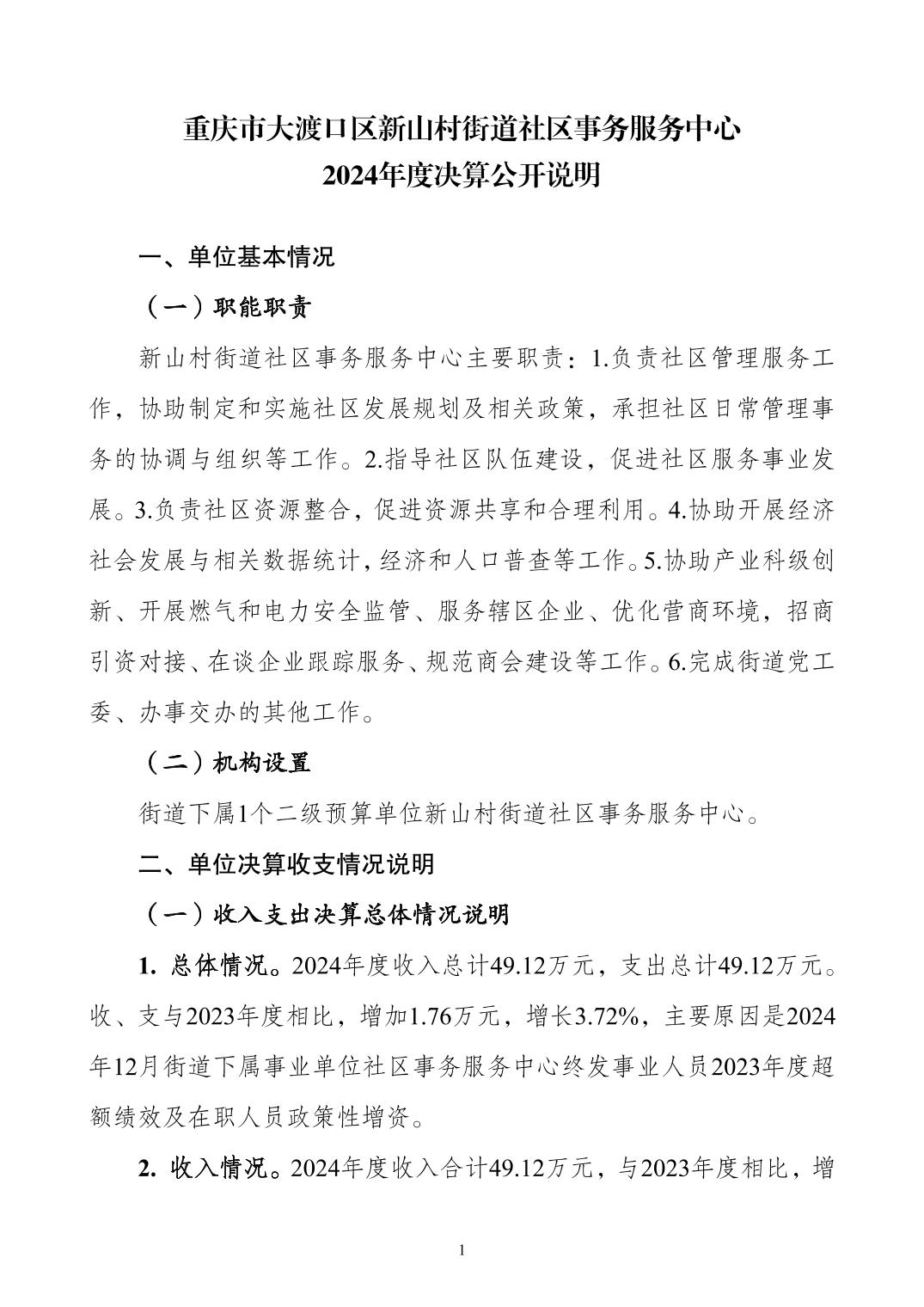 重庆市大渡口区新山村街道社区事务服务中心
2024年度决算公开说明

一、单位基本情况

（一）职能职责

新山村街道社区事务服务中心主要职责：1.负责社区管理服务工作，协助制定和实施社区发展规划及相关政策，承担社区日常管理事务的协调与组织等工作。2.指导社区队伍建设，促进社区服务事业发展。3.负责社区资源整合，促进资源共享和合理利用。4.协助开展经济社会发展与相关数据统计，经济和人口普查等工作。5.协助产业科级创新、开展燃气和电力安全监管、服务辖区企业、优化营商环境，招商引资对接、在谈企业跟踪服务、规范商会建设等工作。6.完成街道党工委、办事交办的其他工作。

（二）机构设置

街道下属1个二级预算单位新山村街道社区事务服务中心。

二、单位决算收支情况说明

（一）收入支出决算总体情况说明

1. 总体情况。2024年度收入总计49.12万元，支出总计49.12万元。收、支与2023年度相比，增加1.76万元，增长3.72%，主要原因是2024年12月街道下属事业单位社区事务服务中心终发事业人员2023年度超额绩效及在职人员政策性增资。

2. 收入情况。2024年度收入合计49.12万元，与2023年度相比，增

1